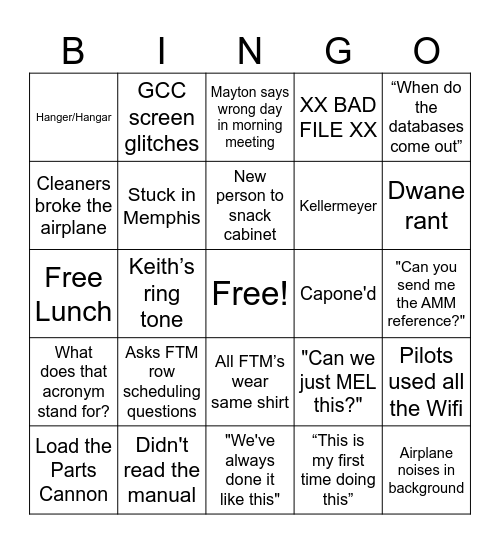 | B | I | N | G | O |
|---|---|---|---|---|
| Hanger/Hangar | GCC screen glitches | Mayton says wrong day in morning meeting | XX BAD FILE XX | “When do the databases come out” |
| Cleaners broke the airplane | Stuck in Memphis | New person to snack cabinet | Kellermeyer | Dwane rant |
| Free Lunch | Keith’s ring tone | Free! | Capone'd | "Can you send me the AMM reference?" |
| What does that acronym stand for? | Asks FTM row scheduling questions | All FTM’s wear same shirt | "Can we just MEL this?" | Pilots used all the Wifi |
| Load the Parts Cannon | Didn't read the manual | "We've always done it like this" | “This is my first time doing this” | Airplane noises in background |